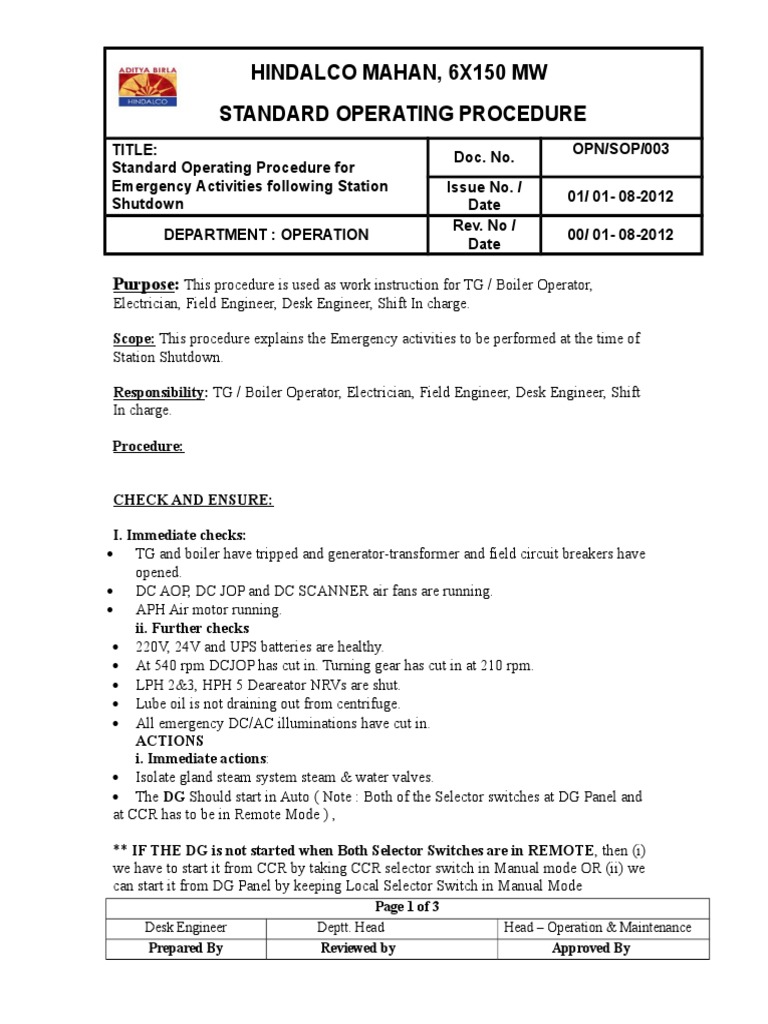 ADITYA BIRLA
HINDALCO

HINDALCO MAHAN, 6X150 MW

STANDARD OPERATING PROCEDURE

| TITLE: Standard Operating Procedure for Emergency Activities following Station Shutdown | Doc. No. | OPN/SOP/003 |
|---|---|---|
| | Issue No. / Date | 01/ 01- 08-2012 |
| DEPARTMENT : OPERATION | Rev. No / Date | 00/ 01- 08-2012 |

Purpose: This procedure is used as work instruction for TG / Boiler Operator, Electrician, Field Engineer, Desk Engineer, Shift In charge.

Scope: This procedure explains the Emergency activities to be performed at the time of Station Shutdown.

Responsibility: TG / Boiler Operator, Electrician, Field Engineer, Desk Engineer, Shift In charge.

Procedure:

CHECK AND ENSURE:

I. Immediate checks:
• TG and boiler have tripped and generator-transformer and field circuit breakers have opened.
• DC AOP, DC JOP and DC SCANNER air fans are running.
• APH Air motor running.
ii. Further checks
• 220V, 24V and UPS batteries are healthy.
• At 540 rpm DCJOP has cut in. Turning gear has cut in at 210 rpm.
• LPH 2&3, HPH 5 Deareator NRVs are shut.
• Lube oil is not draining out from centrifuge.
• All emergency DC/AC illuminations have cut in.
ACTIONS
i. Immediate actions:
• Isolate gland steam system steam & water valves.
• The DG Should start in Auto ( Note : Both of the Selector switches at DG Panel and at CCR has to be in Remote Mode ) ,

** IF THE DG is not started when Both Selector Switches are in REMOTE, then (i) we have to start it from CCR by taking CCR selector switch in Manual mode OR (ii) we can start it from DG Panel by keeping Local Selector Switch in Manual Mode

| Page 1 of 3 | | |
|---|---|---|
| Desk Engineer | Deptt. Head | Head – Operation & Maintenance |
| Prepared By | Reviewed by | Approved By |